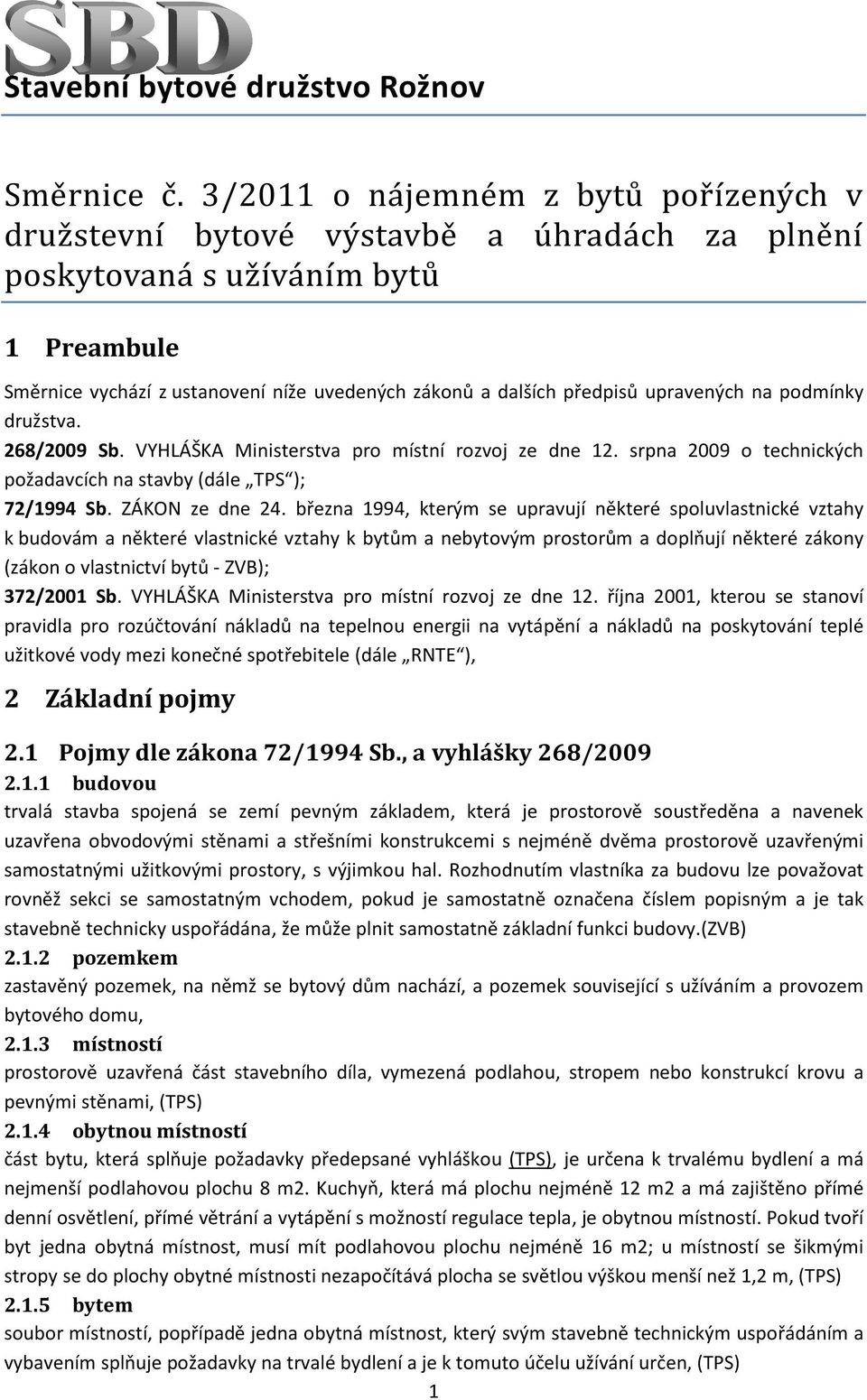 SBD
Stavební bytové družstvo Rožnov

Směrnice č. 3/2011 o nájemném z bytů pořízených v družstevní bytové výstavbě a úhradách za plnění poskytovaná s užíváním bytů

1 Preambule

Směrnice vychází z ustanovení níže uvedených zákonů a dalších předpisů upravených na podmínky družstva.

268/2009 Sb. VYHLÁŠKA Ministerstva pro místní rozvoj ze dne 12. srpna 2009 o technických požadavcích na stavby (dále „TPS“);

72/1994 Sb. ZÁKON ze dne 24. března 1994, kterým se upravují některé spoluvlastnické vztahy k budovám a některé vlastnické vztahy k bytům a nebytovým prostorům a doplňují některé zákony (zákon o vlastnictví bytů - ZVB);

372/2001 Sb. VYHLÁŠKA Ministerstva pro místní rozvoj ze dne 12. října 2001, kterou se stanoví pravidla pro rozúčtování nákladů na tepelnou energii na vytápění a nákladů na poskytování teplé užitkové vody mezi konečné spotřebitele (dále „RNTE“),

2 Základní pojmy

2.1 Pojmy dle zákona 72/1994 Sb., a vyhlášky 268/2009

2.1.1 budovou

trvalá stavba spojená se zemí pevným základem, která je prostorově soustředěna a navenek uzavřena obvodovými stěnami a střešními konstrukcemi s nejméně dvěma prostorově uzavřenými samostatnými užitkovými prostory, s výjimkou hal. Rozhodnutím vlastníka za budovu lze považovat rovněž sekci se samostatným vchodem, pokud je samostatně označena číslem popisným a je tak stavebně technicky uspořádána, že může plnit samostatně základní funkci budovy.(ZVB)

2.1.2 pozemkem

zastavěný pozemek, na němž se bytový dům nachází, a pozemek související s užíváním a provozem bytového domu,

2.1.3 místností

prostorově uzavřená část stavebního díla, vymezená podlahou, stropem nebo konstrukcí krovu a pevnými stěnami, (TPS)

2.1.4 obytnou místností

část bytu, která splňuje požadavky předepsané vyhláškou (TPS), je určena k trvalému bydlení a má nejmenší podlahovou plochu 8 m2. Kuchyň, která má plochu nejméně 12 m2 a má zajištěno přímé denní osvětlení, přímé větrání a vytápění s možností regulace tepla, je obytnou místností. Pokud tvoří byt jedna obytná místnost, musí mít podlahovou plochu nejméně 16 m2; u místností se šikmými stropy se do plochy obytné místnosti nezapočítává plocha se světlou výškou menší než 1,2 m, (TPS)

2.1.5 bytem

soubor místností, popřípadě jedna obytná místnost, který svým stavebně technickým uspořádáním a vybavením splňuje požadavky na trvalé bydlení a je k tomuto účelu užívání určen, (TPS)

1